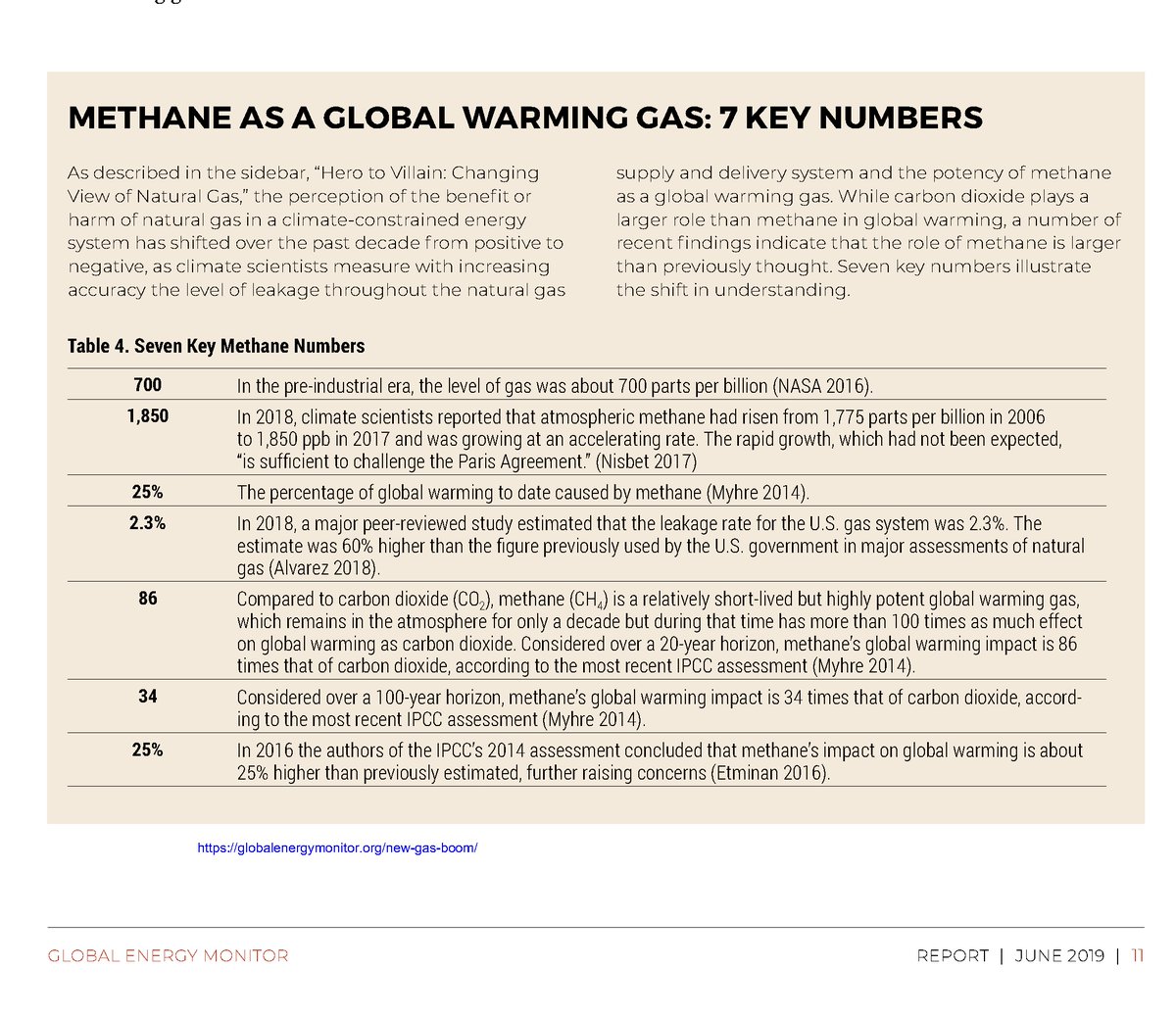 METHANE AS A GLOBAL WARMING GAS: 7 KEY NUMBERS

As described in the sidebar, "Hero to Villain: Changing View of Natural Gas," the perception of the benefit or harm of natural gas in a climate-constrained energy system has shifted over the past decade from positive to negative, as climate scientists measure with increasing accuracy the level of leakage throughout the natural gas supply and delivery system and the potency of methane as a global warming gas. While carbon dioxide plays a larger role than methane in global warming, a number of recent findings indicate that the role of methane is larger than previously thought. Seven key numbers illustrate the shift in understanding.

Table 4. Seven Key Methane Numbers

| | |
|---|---|
| 700 | In the pre-industrial era, the level of gas was about 700 parts per billion (NASA 2016). |
| 1,850 | In 2018, climate scientists reported that atmospheric methane had risen from 1,775 parts per billion in 2006 to 1,850 ppb in 2017 and was growing at an accelerating rate. The rapid growth, which had not been expected, "is sufficient to challenge the Paris Agreement." (Nisbet 2017) |
| 25% | The percentage of global warming to date caused by methane (Myhre 2014). |
| 2.3% | In 2018, a major peer-reviewed study estimated that the leakage rate for the U.S. gas system was 2.3%. The estimate was 60% higher than the figure previously used by the U.S. government in major assessments of natural gas (Alvarez 2018). |
| 86 | Compared to carbon dioxide ($CO_2$), methane ($CH_4$) is a relatively short-lived but highly potent global warming gas, which remains in the atmosphere for only a decade but during that time has more than 100 times as much effect on global warming as carbon dioxide. Considered over a 20-year horizon, methane's global warming impact is 86 times that of carbon dioxide, according to the most recent IPCC assessment (Myhre 2014). |
| 34 | Considered over a 100-year horizon, methane's global warming impact is 34 times that of carbon dioxide, according to the most recent IPCC assessment (Myhre 2014). |
| 25% | In 2016 the authors of the IPCC's 2014 assessment concluded that methane's impact on global warming is about 25% higher than previously estimated, further raising concerns (Etminan 2016). |

https://globalenergymonitor.org/new-gas-boom/

GLOBAL ENERGY MONITOR

REPORT | JUNE 2019 | 11